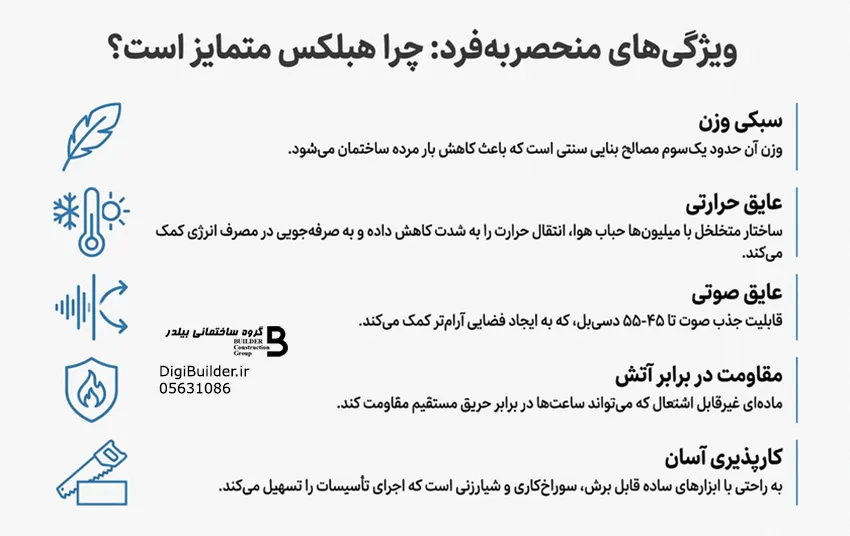 ویژگی‌های منحصربه‌فرد: چرا هبلکس متمایز است؟

سبکی وزن
وزن آن حدود یک‌سوم مصالح بنایی سنتی است که باعث کاهش بار مرده ساختمان می‌شود.

عایق حرارتی
ساختار متخلخل با میلیون‌ها حباب هوا، انتقال حرارت را به شدت کاهش داده و به صرفه‌جویی در مصرف انرژی کمک می‌کند.

عایق صوتی
قابلیت جذب صوت تا ۴۵-۵۵ دسی‌بل، که به ایجاد فضایی آرام‌تر کمک می‌کند.

گروه ساختمانی بیلدر
BUILDER Construction Group

DigiBuilder.ir
05631086

مقاومت در برابر آتش
ماده‌ای غیرقابل اشتعال که می‌تواند ساعت‌ها در برابر حریق مستقیم مقاومت کند.

کارپذیری آسان
به راحتی با ابزارهای ساده قابل برش، سوراخ‌کاری و شیارزنی است که اجرای تأسیسات را تسهیل می‌کند.